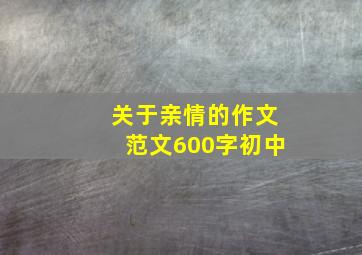 关于亲情的作文
范文600字初中